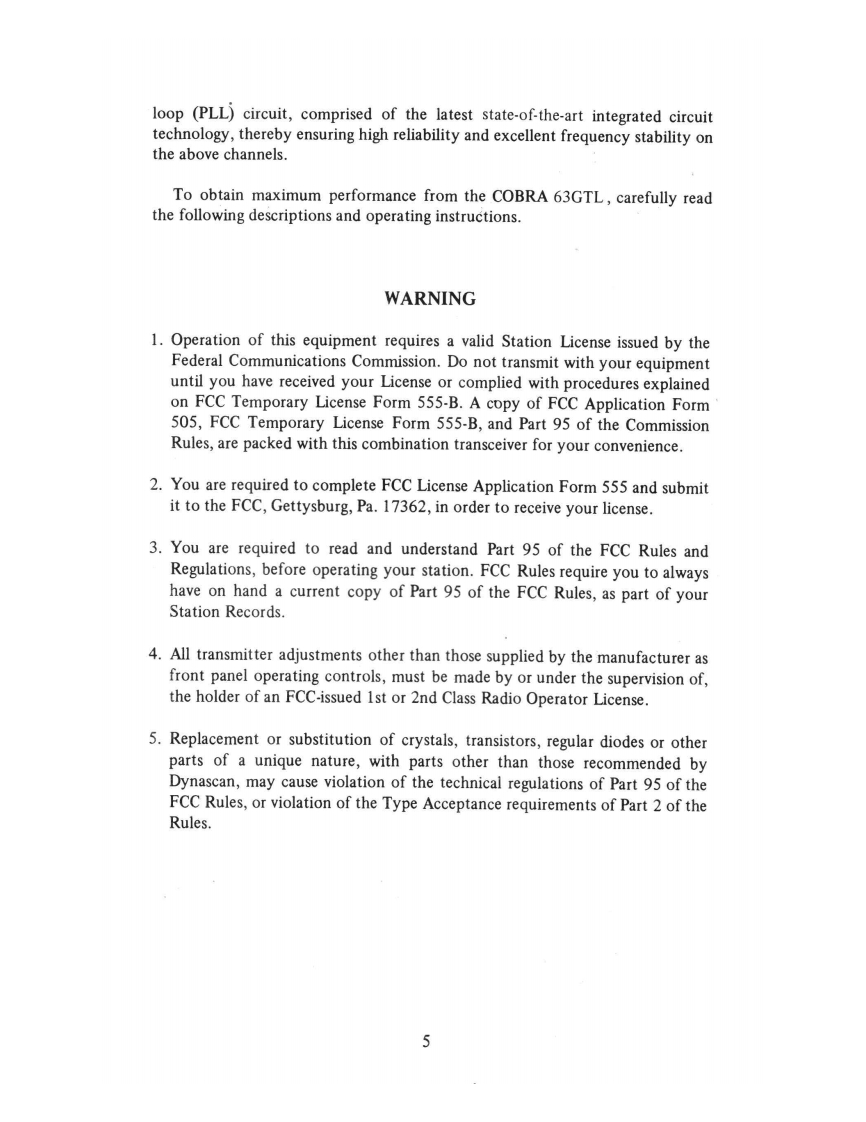 loop (PLL) circuit, comprised of the latest state-of-the-art integrated circuit technology, thereby ensuring high reliability and excellent frequency stability on the above channels.

To obtain maximum performance from the COBRA 63GTL, carefully read the following descriptions and operating instructions.

WARNING

1. Operation of this equipment requires a valid Station License issued by the Federal Communications Commission. Do not transmit with your equipment until you have received your License or complied with procedures explained on FCC Temporary License Form 555-B. A copy of FCC Application Form 505, FCC Temporary License Form 555-B, and Part 95 of the Commission Rules, are packed with this combination transceiver for your convenience.

2. You are required to complete FCC License Application Form 555 and submit it to the FCC, Gettysburg, Pa. 17362, in order to receive your license.

3. You are required to read and understand Part 95 of the FCC Rules and Regulations, before operating your station. FCC Rules require you to always have on hand a current copy of Part 95 of the FCC Rules, as part of your Station Records.

4. All transmitter adjustments other than those supplied by the manufacturer as front panel operating controls, must be made by or under the supervision of, the holder of an FCC-issued 1st or 2nd Class Radio Operator License.

5. Replacement or substitution of crystals, transistors, regular diodes or other parts of a unique nature, with parts other than those recommended by Dynascan, may cause violation of the technical regulations of Part 95 of the FCC Rules, or violation of the Type Acceptance requirements of Part 2 of the Rules.

5